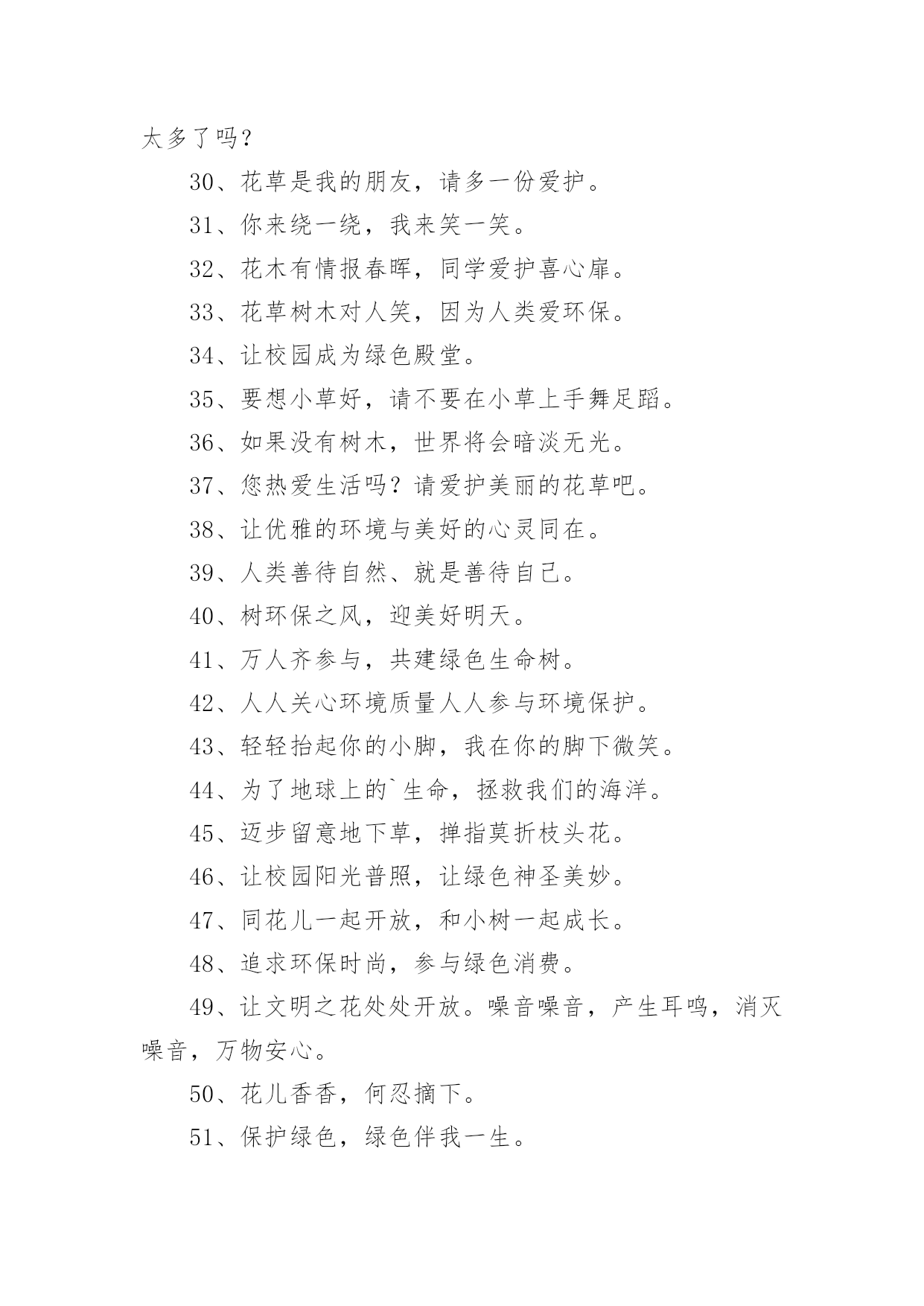 太多了吗？

30、花草是我的朋友，请多一份爱护。

31、你来绕一绕，我来笑一笑。

32、花木有情报春晖，同学爱护喜心扉。

33、花草树木对人笑，因为人类爱环保。

34、让校园成为绿色殿堂。

35、要想小草好，请不要在小草上手舞足蹈。

36、如果没有树木，世界将会暗淡无光。

37、您热爱生活吗？请爱护美丽的花草吧。

38、让优雅的环境与美好的心灵同在。

39、人类善待自然、就是善待自己。

40、树环保之风，迎美好明天。

41、万人齐参与，共建绿色生命树。

42、人人关心环境质量人人参与环境保护。

43、轻轻抬起你的小脚，我在你的脚下微笑。

44、为了地球上的`生命，拯救我们的海洋。

45、迈步留意地下草，掸指莫折枝头花。

46、让校园阳光普照，让绿色神圣美妙。

47、同花儿一起开放，和小树一起成长。

48、追求环保时尚，参与绿色消费。

49、让文明之花处处开放。噪音噪音，产生耳鸣，消灭噪音，万物安心。

50、花儿香香，何忍摘下。

51、保护绿色，绿色伴我一生。